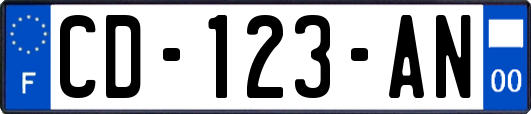 F
CD-123-AN
00